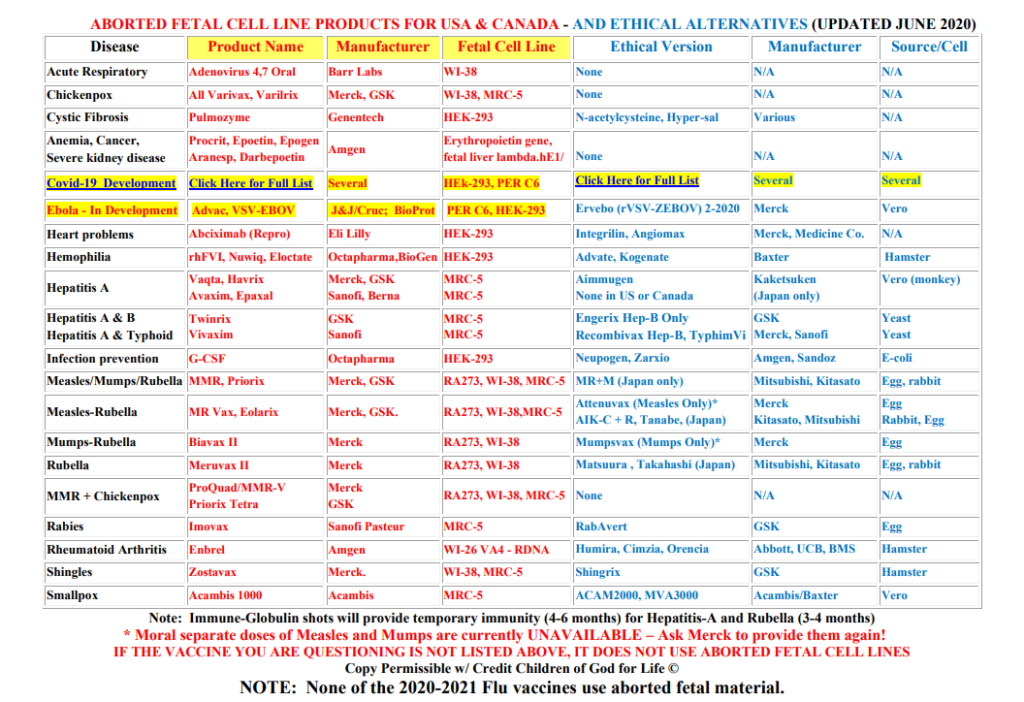 ABORTED FETAL CELL LINE PRODUCTS FOR USA & CANADA - AND ETHICAL ALTERNATIVES (UPDATED JUNE 2020)

| Disease | Product Name | Manufacturer | Fetal Cell Line | Ethical Version | Manufacturer | Source/Cell |
|---|---|---|---|---|---|---|
| Acute Respiratory | Adenovirus 4,7 Oral | Barr Labs | WI-38 | None | N/A | N/A |
| Chickenpox | All Varivax, Varilrix | Merck, GSK | WI-38, MRC-5 | None | N/A | N/A |
| Cystic Fibrosis | Pulmozyme | Genentech | HEK-293 | N-acetylcysteine, Hyper-sal | Various | N/A |
| Anemia, Cancer, Severe kidney disease | Procrit, Epoetin, Epogen Aranesp, Darbepoetin | Amgen | Erythropoietin gene, fetal liver lambda.hE1/ | None | N/A | N/A |
| Covid-19 Development | Click Here for Full List | Several | HEk-293, PER C6 | Click Here for Full List | Several | Several |
| Ebola - In Development | Advac, VSV-EBOV | J&J/Crue; BioProt | PER C6, HEK-293 | Ervebo (rVSV-ZEBOV) 2-2020 | Merck | Vero |
| Heart problems | Abciximab (Repro) | Eli Lilly | HEK-293 | Integrilin, Angiomax | Merck, Medicine Co. | N/A |
| Hemophilia | rhFVI, Nuwiq, Eloctate | Octapharma,BioGen | HEK-293 | Advate, Kogenate | Baxter | Hamster |
| Hepatitis A | Vaqta, Havrix Avaxim, Epaxal | Merck, GSK Sanofi, Berna | MRC-5 MRC-5 | Aimmugen None in US or Canada | Kaketsuken (Japan only) | Vero (monkey) |
| Hepatitis A & B Hepatitis A & Typhoid | Twinrix Vivaxim | GSK Sanofi | MRC-5 MRC-5 | Engerix Hep-B Only Recombivax Hep-B, TyphimVi | GSK Merck, Sanofi | Yeast Yeast |
| Infection prevention | G-CSF | Octapharma | HEK-293 | Neupogen, Zarxio | Amgen, Sandoz | E-coli |
| Measles/Mumps/Rubella | MMR, Priorix | Merck, GSK | RA273, WI-38, MRC-5 | MR+M (Japan only) | Mitsubishi, Kitasato | Egg, rabbit |
| Measles-Rubella | MR Vax, Eolarix | Merck, GSK. | RA273, WI-38,MRC-5 | Attenuvax (Measles Only)* AIK-C + R, Tanabe, (Japan) | Merck Kitasato, Mitsubishi | Egg Rabbit, Egg |
| Mumps-Rubella | Biavax II | Merck | RA273, WI-38 | Mumpsvax (Mumps Only)* | Merck | Egg |
| Rubella | Meruvax II | Merck | RA273, WI-38 | Matsuura , Takahashi (Japan) | Mitsubishi, Kitasato | Egg, rabbit |
| MMR + Chickenpox | ProQuad/MMR-V Priorix Tetra | Merck GSK | RA273, WI-38, MRC-5 | None | N/A | N/A |
| Rabies | Imovax | Sanofi Pasteur | MRC-5 | RabAvert | GSK | Egg |
| Rheumatoid Arthritis | Enbrel | Amgen | WI-26 VA4 - RDNA | Humira, Cimzia, Orencia | Abbott, UCB, BMS | Hamster |
| Shingles | Zostavax | Merck. | WI-38, MRC-5 | Shingrix | GSK | Hamster |
| Smallpox | Acambis 1000 | Acambis | MRC-5 | ACAM2000, MVA3000 | Acambis/Baxter | Vero |

Note: Immune-Globulin shots will provide temporary immunity (4-6 months) for Hepatitis-A and Rubella (3-4 months)

* Moral separate doses of Measles and Mumps are currently UNAVAILABLE – Ask Merck to provide them again!

IF THE VACCINE YOU ARE QUESTIONING IS NOT LISTED ABOVE, IT DOES NOT USE ABORTED FETAL CELL LINES

Copy Permissible w/ Credit Children of God for Life ©

NOTE: None of the 2020-2021 Flu vaccines use aborted fetal material.